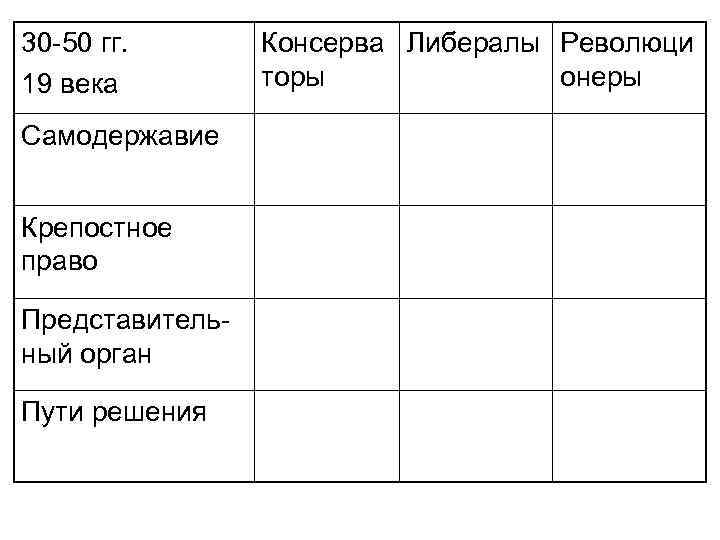 | 30-50 гг. 19 века | Консерваторы | Либералы | Революционеры |
|---|---|---|---|
| Самодержавие | | | |
| Крепостное право | | | |
| Представительный орган | | | |
| Пути решения | | | |